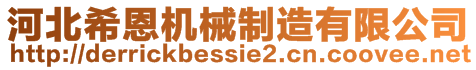 河北希恩机械制造有限公司
http://derrickbessie2.cn.coovee.net